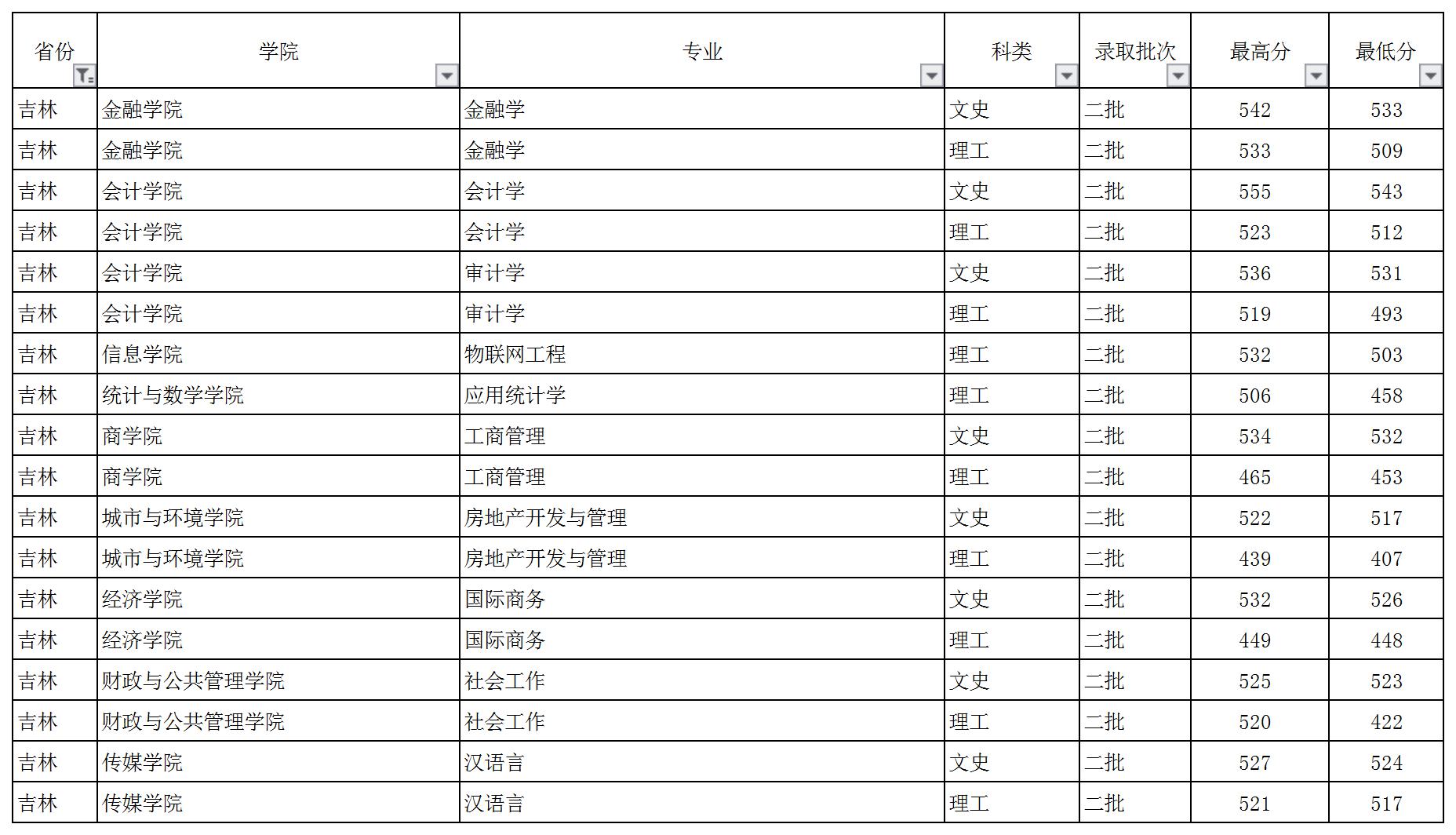 | 省份 | 学院 | 专业 | 科类 | 录取批次 | 最高分 | 最低分 |
|---|---|---|---|---|---|---|
| 吉林 | 金融学院 | 金融学 | 文史 | 二批 | 542 | 533 |
| 吉林 | 金融学院 | 金融学 | 理工 | 二批 | 533 | 509 |
| 吉林 | 会计学院 | 会计学 | 文史 | 二批 | 555 | 543 |
| 吉林 | 会计学院 | 会计学 | 理工 | 二批 | 523 | 512 |
| 吉林 | 会计学院 | 审计学 | 文史 | 二批 | 536 | 531 |
| 吉林 | 会计学院 | 审计学 | 理工 | 二批 | 519 | 493 |
| 吉林 | 信息学院 | 物联网工程 | 理工 | 二批 | 532 | 503 |
| 吉林 | 统计与数学学院 | 应用统计学 | 理工 | 二批 | 506 | 458 |
| 吉林 | 商学院 | 工商管理 | 文史 | 二批 | 534 | 532 |
| 吉林 | 商学院 | 工商管理 | 理工 | 二批 | 465 | 453 |
| 吉林 | 城市与环境学院 | 房地产开发与管理 | 文史 | 二批 | 522 | 517 |
| 吉林 | 城市与环境学院 | 房地产开发与管理 | 理工 | 二批 | 439 | 407 |
| 吉林 | 经济学院 | 国际商务 | 文史 | 二批 | 532 | 526 |
| 吉林 | 经济学院 | 国际商务 | 理工 | 二批 | 449 | 448 |
| 吉林 | 财政与公共管理学院 | 社会工作 | 文史 | 二批 | 525 | 523 |
| 吉林 | 财政与公共管理学院 | 社会工作 | 理工 | 二批 | 520 | 422 |
| 吉林 | 传媒学院 | 汉语言 | 文史 | 二批 | 527 | 524 |
| 吉林 | 传媒学院 | 汉语言 | 理工 | 二批 | 521 | 517 |